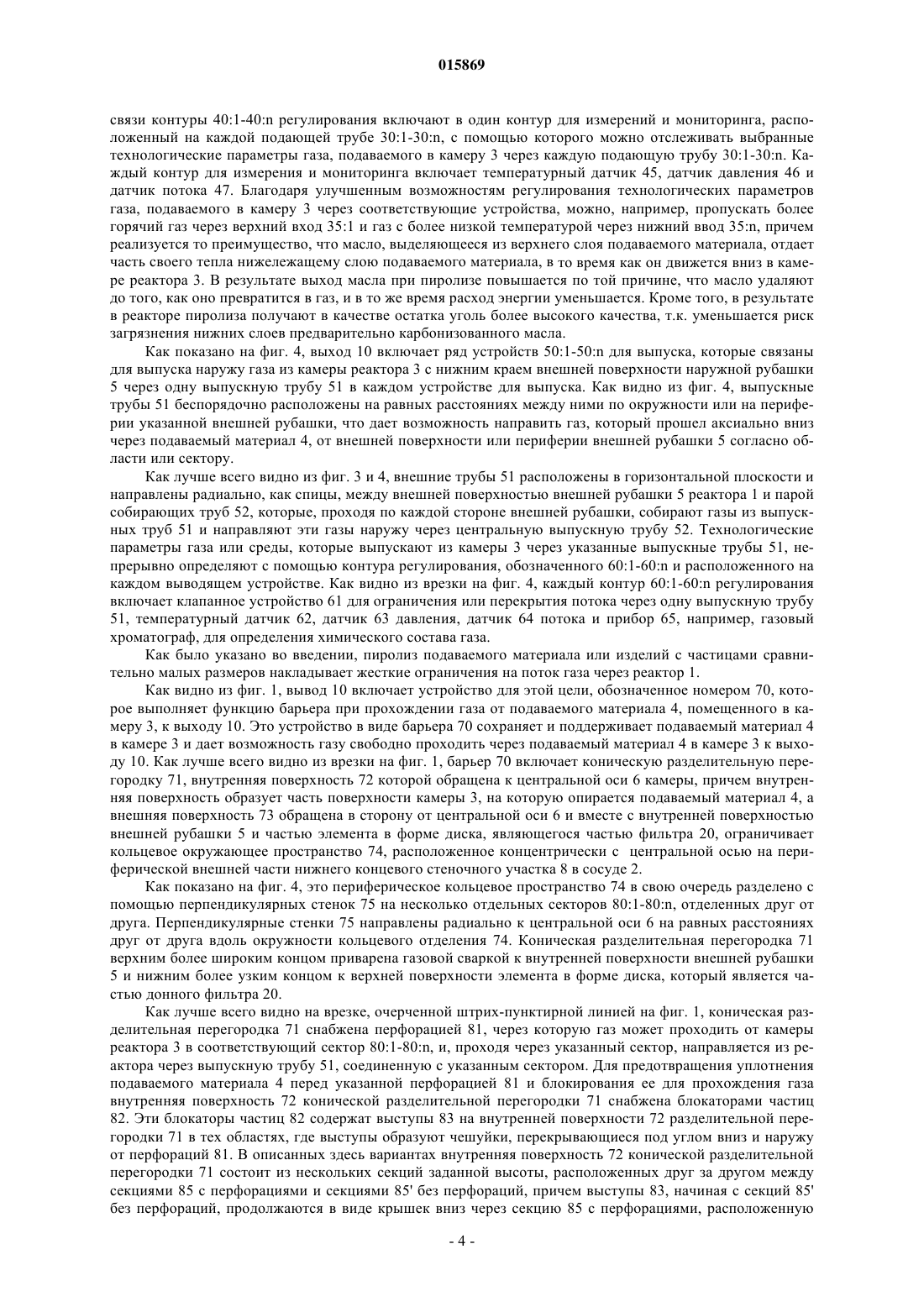 015869

связи контуры 40:1-40:n регулирования включают в один контур для измерений и мониторинга, расположенный на каждой подающей трубе 30:1-30:n, с помощью которого можно отслеживать выбранные технологические параметры газа, подаваемого в камеру 3 через каждую подающую трубу 30:1-30:n. Каждый контур для измерения и мониторинга включает температурный датчик 45, датчик давления 46 и датчик потока 47. Благодаря улучшенным возможностям регулирования технологических параметров газа, подаваемого в камеру 3 через соответствующие устройства, можно, например, пропускать более горячий газ через верхний вход 35:1 и газ с более низкой температурой через нижний ввод 35:n, причем реализуется то преимущество, что масло, выделяющееся из верхнего слоя подаваемого материала, отдает часть своего тепла нижележащему слою подаваемого материала, в то время как он движется вниз в камере реактора 3. В результате выход масла при пиролизе повышается по той причине, что масло удаляют до того, как оно превратится в газ, и в то же время расход энергии уменьшается. Кроме того, в результате в реакторе пиролиза получают в качестве остатка уголь более высокого качества, т.к. уменьшается риск загрязнения нижних слоев предварительно карбонизованного масла.

Как показано на фиг. 4, выход 10 включает ряд устройств 50:1-50:n для выпуска, которые связаны для выпуска наружу газа из камеры реактора 3 с нижним краем внешней поверхности наружной рубашки 5 через одну выпускную трубу 51 в каждом устройстве для выпуска. Как видно из фиг. 4, выпускные трубы 51 беспорядочно расположены на равных расстояниях между ними по окружности или на периферии указанной внешней рубашки, что дает возможность направить газ, который прошел аксиально вниз через подаваемый материал 4, от внешней поверхности или периферии внешней рубашки 5 согласно области или сектору.

Как лучше всего видно из фиг. 3 и 4, внешние трубы 51 расположены в горизонтальной плоскости и направлены радиально, как спицы, между внешней поверхностью внешней рубашки 5 реактора 1 и парой собирающих труб 52, которые, проходя по каждой стороне внешней рубашки, собирают газы из выпускных труб 51 и направляют эти газы наружу через центральную выпускную трубу 52. Технологические параметры газа или среды, которые выпускают из камеры 3 через указанные выпускные трубы 51, непрерывно определяют с помощью контура регулирования, обозначенного 60:1-60:n и расположенного на каждом выводящем устройстве. Как видно из врезки на фиг. 4, каждый контур 60:1-60:n регулирования включает клапанное устройство 61 для ограничения или перекрытия потока через одну выпускную трубу 51, температурный датчик 62, датчик 63 давления, датчик 64 потока и прибор 65, например, газовый хроматограф, для определения химического состава газа.

Как было указано во введении, пиролиз подаваемого материала или изделий с частицами сравнительно малых размеров накладывает жесткие ограничения на поток газа через реактор 1.

Как видно из фиг. 1, вывод 10 включает устройство для этой цели, обозначенное номером 70, которое выполняет функцию барьера при прохождении газа от подаваемого материала 4, помещенного в камеру 3, к выходу 10. Это устройство в виде барьера 70 сохраняет и поддерживает подаваемый материал 4 в камере 3 и дает возможность газу свободно проходить через подаваемый материал 4 в камере 3 к выходу 10. Как лучше всего видно из врезки на фиг. 1, барьер 70 включает коническую разделительную перегородку 71, внутренняя поверхность 72 которой обращена к центральной оси 6 камеры, причем внутренняя поверхность образует часть поверхности камеры 3, на которую опирается подаваемый материал 4, а внешняя поверхность 73 обращена в сторону от центральной оси 6 и вместе с внутренней поверхностью внешней рубашки 5 и частью элемента в форме диска, являющегося частью фильтра 20, ограничивает кольцевое окружающее пространство 74, расположенное концентрически с центральной осью на периферической внешней части нижнего концевого стеночного участка 8 в сосуде 2.

Как показано на фиг. 4, это периферическое кольцевое пространство 74 в свою очередь разделено с помощью перпендикулярных стенок 75 на несколько отдельных секторов 80:1-80:n, отделенных друг от друга. Перпендикулярные стенки 75 направлены радиально к центральной оси 6 на равных расстояниях друг от друга вдоль окружности кольцевого отделения 74. Коническая разделительная перегородка 71 верхним более широким концом приварена газовой сваркой к внутренней поверхности внешней рубашки 5 и нижним более узким концом к верхней поверхности элемента в форме диска, который является частью донного фильтра 20.

Как лучше всего видно на врезке, очерченной штрих-пунктирной линией на фиг. 1, коническая разделительная перегородка 71 снабжена перфорацией 81, через которую газ может проходить от камеры реактора 3 в соответствующий сектор 80:1-80:n, и, проходя через указанный сектор, направляется из реактора через выпускную трубу 51, соединенную с указанным сектором. Для предотвращения уплотнения подаваемого материала 4 перед указанной перфорацией 81 и блокирования ее для прохождения газа внутренняя поверхность 72 конической разделительной перегородки 71 снабжена блокаторами частиц 82. Эти блокаторы частиц 82 содержат выступы 83 на внутренней поверхности 72 разделительной перегородки 71 в тех областях, где выступы образуют чешуйки, перекрывающиеся под углом вниз и наружу от перфораций 81. В описанных здесь вариантах внутренняя поверхность 72 конической разделительной перегородки 71 состоит из нескольких секций заданной высоты, расположенных друг за другом между секциями 85 с перфорациями и секциями 85' без перфораций, причем выступы 83, начиная с секций 85' без перфораций, продолжаются в виде крышек вниз через секцию 85 с перфорациями, расположенную

- 4 -